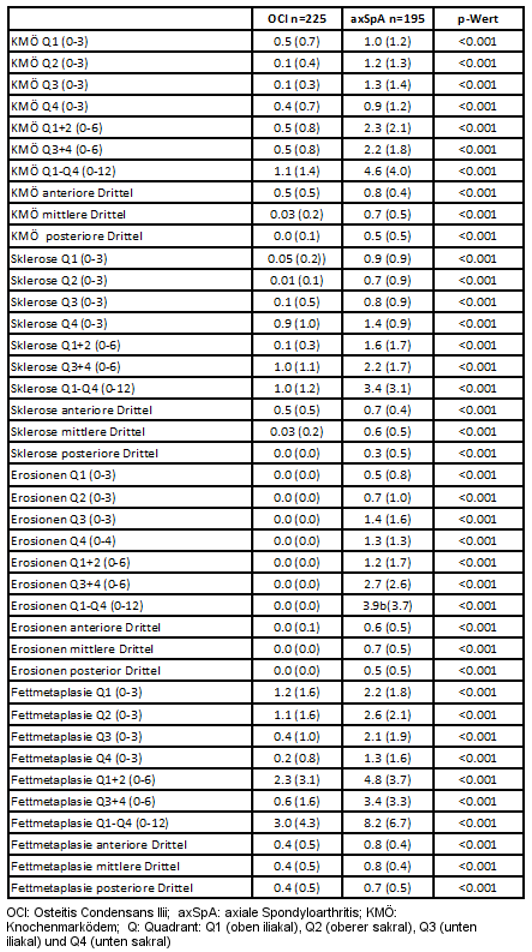 |  | OCI n=225 | axSpA n=195 | p-Wert |
|---|---|---|---|
| KMÖ Q1 (0-3) | 0.5 (0.7) | 1.0 (1.2) | <0.001 |
| KMÖ Q2 (0-3) | 0.1 (0.4) | 1.2 (1.3) | <0.001 |
| KMÖ Q3 (0-3) | 0.1 (0.3) | 1.3 (1.4) | <0.001 |
| KMÖ Q4 (0-3) | 0.4 (0.7) | 0.9 (1.2) | <0.001 |
| KMÖ Q1+2 (0-6) | 0.5 (0.8) | 2.3 (2.1) | <0.001 |
| KMÖ Q3+4 (0-6) | 0.5 (0.8) | 2.2 (1.8) | <0.001 |
| KMÖ Q1-Q4 (0-12) | 1.1 (1.4) | 4.6 (4.0) | <0.001 |
| KMÖ anteriore Drittel | 0.5 (0.5) | 0.8 (0.4) | <0.001 |
| KMÖ mittlere Drittel | 0.03 (0.2) | 0.7 (0.5) | <0.001 |
| KMÖ posteriore Drittel | 0.0 (0.1) | 0.5 (0.5) | <0.001 |
| Sklerose Q1 (0-3) | 0.05 (0.2)) | 0.9 (0.9) | <0.001 |
| Sklerose Q2 (0-3) | 0.01 (0.1) | 0.7 (0.9) | <0.001 |
| Sklerose Q3 (0-3) | 0.1 (0.5) | 0.8 (0.9) | <0.001 |
| Sklerose Q4 (0-3) | 0.9 (1.0) | 1.4 (0.9) | <0.001 |
| Sklerose Q1+2 (0-6) | 0.1 (0.3) | 1.6 (1.7) | <0.001 |
| Sklerose Q3+4 (0-6) | 1.0 (1.1) | 2.2 (1.7) | <0.001 |
| Sklerose Q1-Q4 (0-12) | 1.0 (1.2) | 3.4 (3.1) | <0.001 |
| Sklerose anteriore Drittel | 0.5 (0.5) | 0.7 (0.4) | <0.001 |
| Sklerose mittlere Drittel | 0.03 (0.2) | 0.6 (0.5) | <0.001 |
| Sklerose posteriore Drittel | 0.0 (0.0) | 0.3 (0.5) | <0.001 |
| Erosionen Q1 (0-3) | 0.0 (0.0) | 0.5 (0.8) | <0.001 |
| Erosionen Q2 (0-3) | 0.0 (0.0) | 0.7 (1.0) | <0.001 |
| Erosionen Q3 (0-3) | 0.0 (0.0) | 1.4 (1.6) | <0.001 |
| Erosionen Q4 (0-4) | 0.0 (0.0) | 1.3 (1.3) | <0.001 |
| Erosionen Q1+2 (0-6) | 0.0 (0.0) | 1.2 (1.7) | <0.001 |
| Erosionen Q3+4 (0-6) | 0.0 (0.0) | 2.7 (2.6) | <0.001 |
| Erosionen Q1-Q4 (0-12) | 0.0 (0.0) | 3.9b(3.7) | <0.001 |
| Erosionen anteriore Drittel | 0.0 (0.1) | 0.6 (0.5) | <0.001 |
| Erosionen mittlere Drittel | 0.0 (0.0) | 0.7 (0.5) | <0.001 |
| Erosionen posterior Drittel | 0.0 (0.0) | 0.5 (0.5) | <0.001 |
| Fettmetaplasie Q1 (0-3) | 1.2 (1.6) | 2.2 (1.8) | <0.001 |
| Fettmetaplasie Q2 (0-3) | 1.1 (1.6) | 2.6 (2.1) | <0.001 |
| Fettmetaplasie Q3 (0-3) | 0.4 (1.0) | 2.1 (1.9) | <0.001 |
| Fettmetaplasie Q4 (0-3) | 0.2 (0.8) | 1.3 (1.6) | <0.001 |
| Fettmetaplasie Q1+2 (0-6) | 2.3 (3.1) | 4.8 (3.7) | <0.001 |
| Fettmetaplasie Q3+4 (0-6) | 0.6 (1.6) | 3.4 (3.3) | <0.001 |
| Fettmetaplasie Q1-Q4 (0-12) | 3.0 (4.3) | 8.2 (6.7) | <0.001 |
| Fettmetaplasie anteriore Drittel | 0.4 (0.5) | 0.8 (0.4) | <0.001 |
| Fettmetaplasie mittlere Drittel | 0.4 (0.5) | 0.8 (0.4) | <0.001 |
| Fettmetaplasie posteriore Drittel | 0.4 (0.5) | 0.7 (0.5) | <0.001 |

OCI: Osteitis Condensans Ilii; axSpA: axiale Spondyloarthritis; KMÖ: Knochenmarködem; Q: Quadrant: Q1 (oben iliakal), Q2 (oberer sakral), Q3 (unten iliakal) und Q4 (unten sakral)